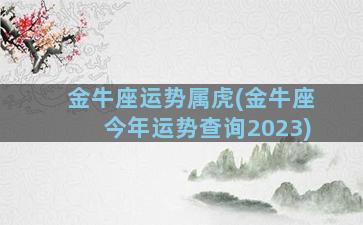 金牛座运势属虎(金牛座今年运势查询2023)